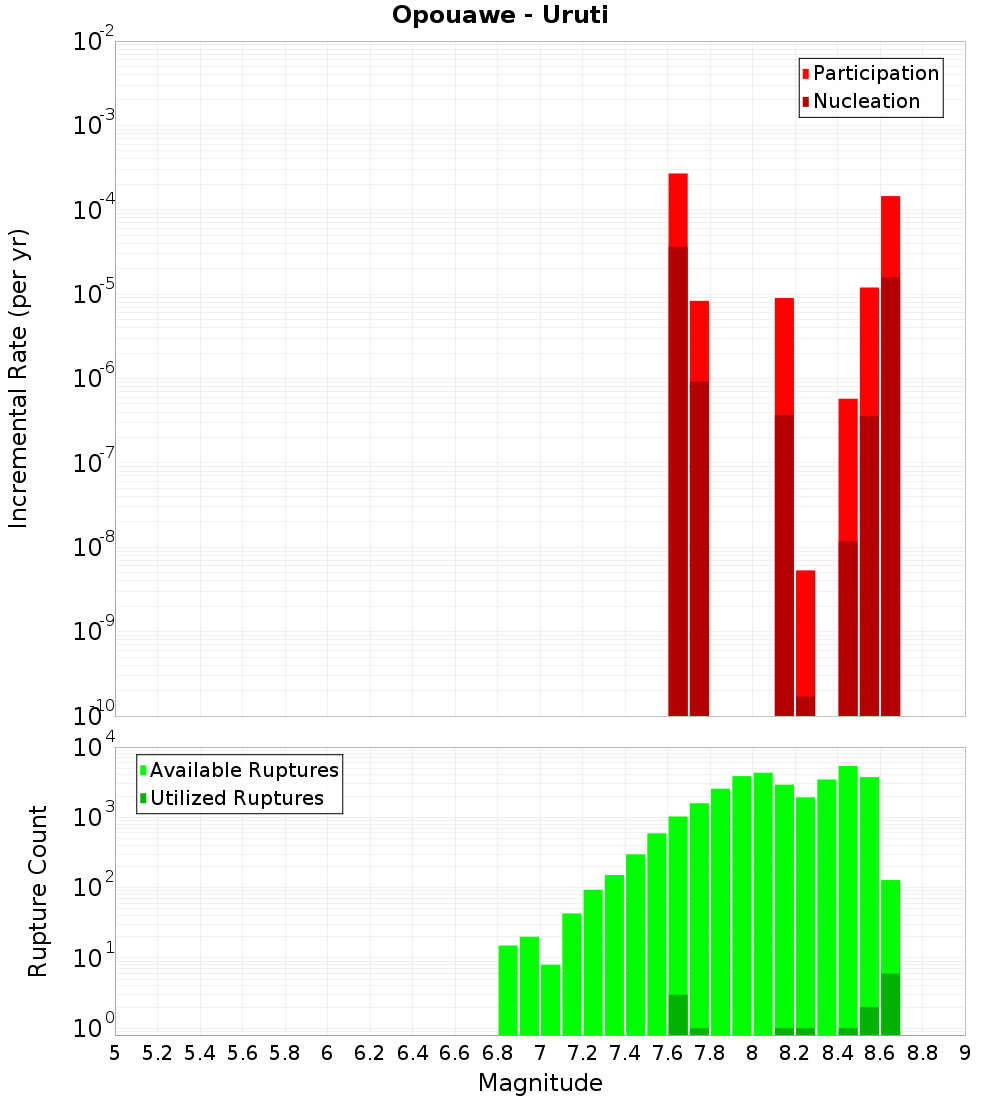 Opouawe - Uruti

Participation
Nucleation

Incremental Rate (per yr)

$10^{-2}$
$10^{-3}$
$10^{-4}$
$10^{-5}$
$10^{-6}$
$10^{-7}$
$10^{-8}$
$10^{-9}$
$10^{-10}$

Available Ruptures
Utilized Ruptures

Rupture Count

$10^{4}$
$10^{3}$
$10^{2}$
$10^{1}$
$10^{0}$

5 5.2 5.4 5.6 5.8 6 6.2 6.4 6.6 6.8 7 7.2 7.4 7.6 7.8 8 8.2 8.4 8.6 8.8 9

Magnitude